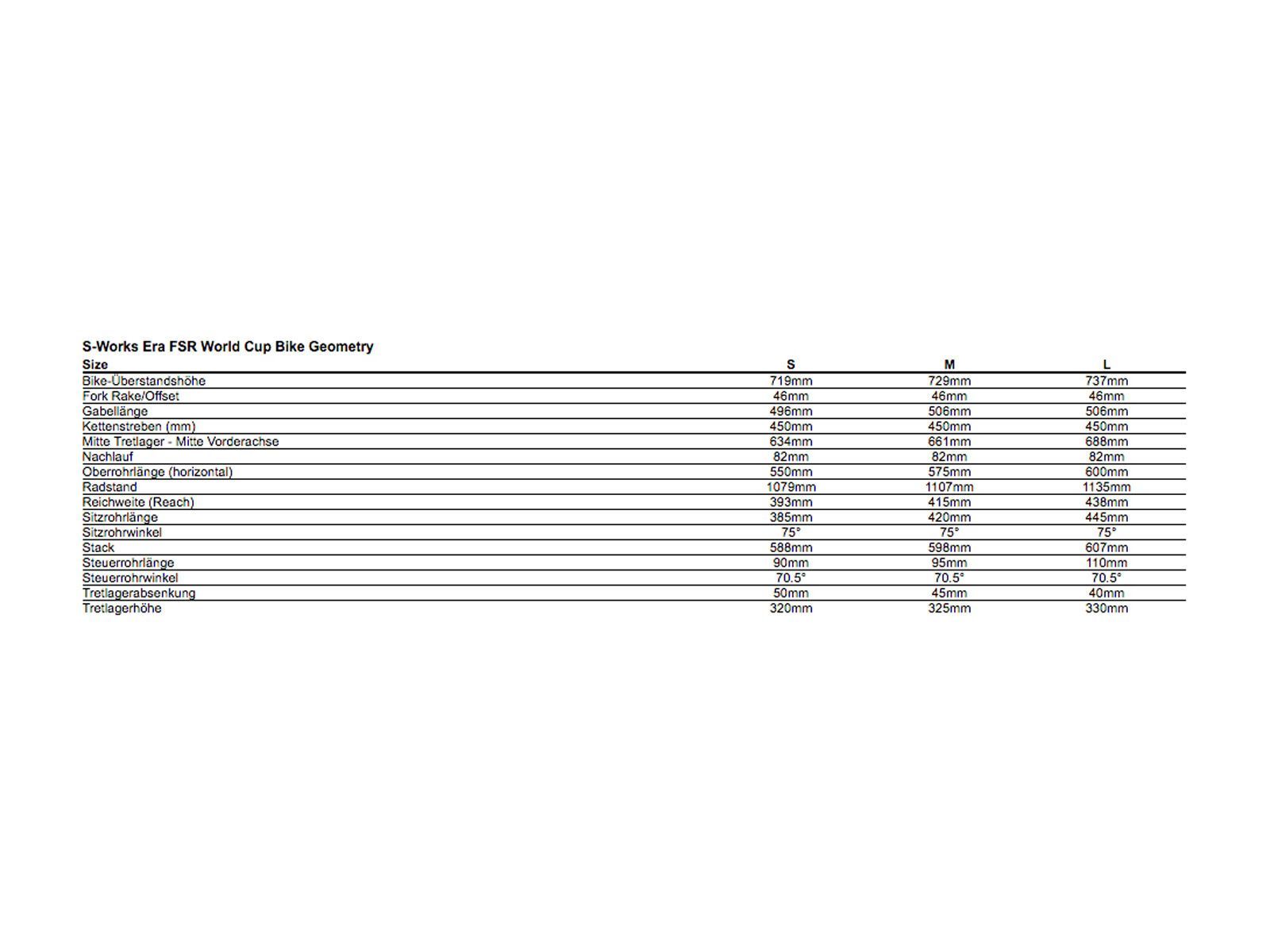 S-Works Era FSR World Cup Bike Geometry

| Size | S | M | L |
|---|---|---|---|
| Bike-Überstandshöhe | 719mm | 729mm | 737mm |
| Fork Rake/Offset | 46mm | 46mm | 46mm |
| Gabellänge | 496mm | 506mm | 506mm |
| Kettenstreben (mm) | 450mm | 450mm | 450mm |
| Mitte Tretlager - Mitte Vorderachse | 634mm | 661mm | 688mm |
| Nachlauf | 82mm | 82mm | 82mm |
| Oberrohrlänge (horizontal) | 550mm | 575mm | 600mm |
| Radstand | 1079mm | 1107mm | 1135mm |
| Reichweite (Reach) | 393mm | 415mm | 438mm |
| Sitzrohrlänge | 385mm | 420mm | 445mm |
| Sitzrohrwinkel | 75° | 75° | 75° |
| Stack | 588mm | 598mm | 607mm |
| Steuerrohrlänge | 90mm | 95mm | 110mm |
| Steuerrohrwinkel | 70.5° | 70.5° | 70.5° |
| Tretlagerabsenkung | 50mm | 45mm | 40mm |
| Tretlagerhöhe | 320mm | 325mm | 330mm |